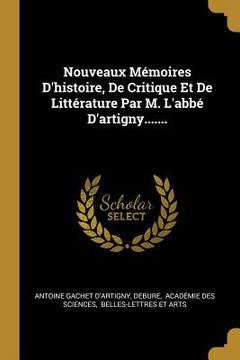 Nouveaux Mémoires D'histoire, De Critique Et De Littérature Par M. L'abbé D'artigny.......

Scholar SELECT

ANTOINE GACHET D'ARTIGNY, DEBURE, ACADÉMIE DES SCIENCES, BELLES-LETTRES ET ARTS